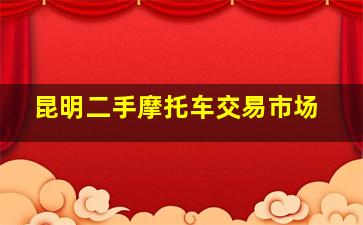 昆明二手摩托车交易市场